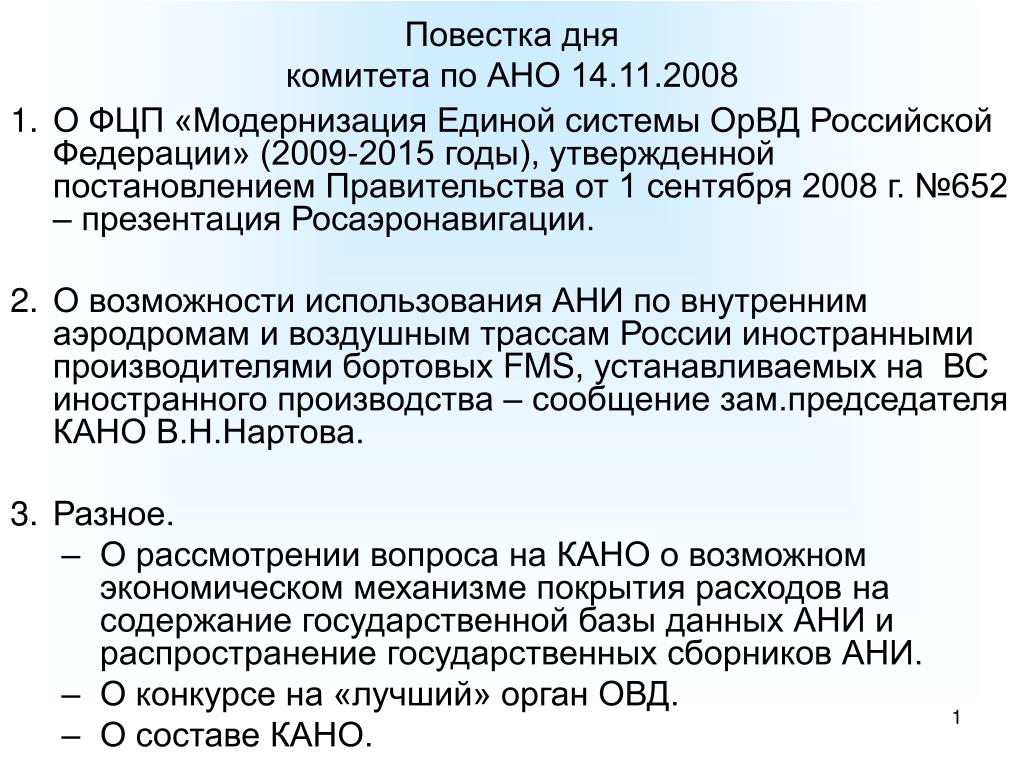 Повестка дня
комитета по АНО 14.11.2008

1. О ФЦП «Модернизация Единой системы ОрВД Российской Федерации» (2009-2015 годы), утвержденной постановлением Правительства от 1 сентября 2008 г. №652 – презентация Росаэронавигации.

2. О возможности использования АНИ по внутренним аэродромам и воздушным трассам России иностранными производителями бортовых FMS, устанавливаемых на ВС иностранного производства – сообщение зам.председателя КАНО В.Н.Нартова.

3. Разное.
– О рассмотрении вопроса на КАНО о возможном экономическом механизме покрытия расходов на содержание государственной базы данных АНИ и распространение государственных сборников АНИ.
– О конкурсе на «лучший» орган ОВД.
– О составе КАНО.

1